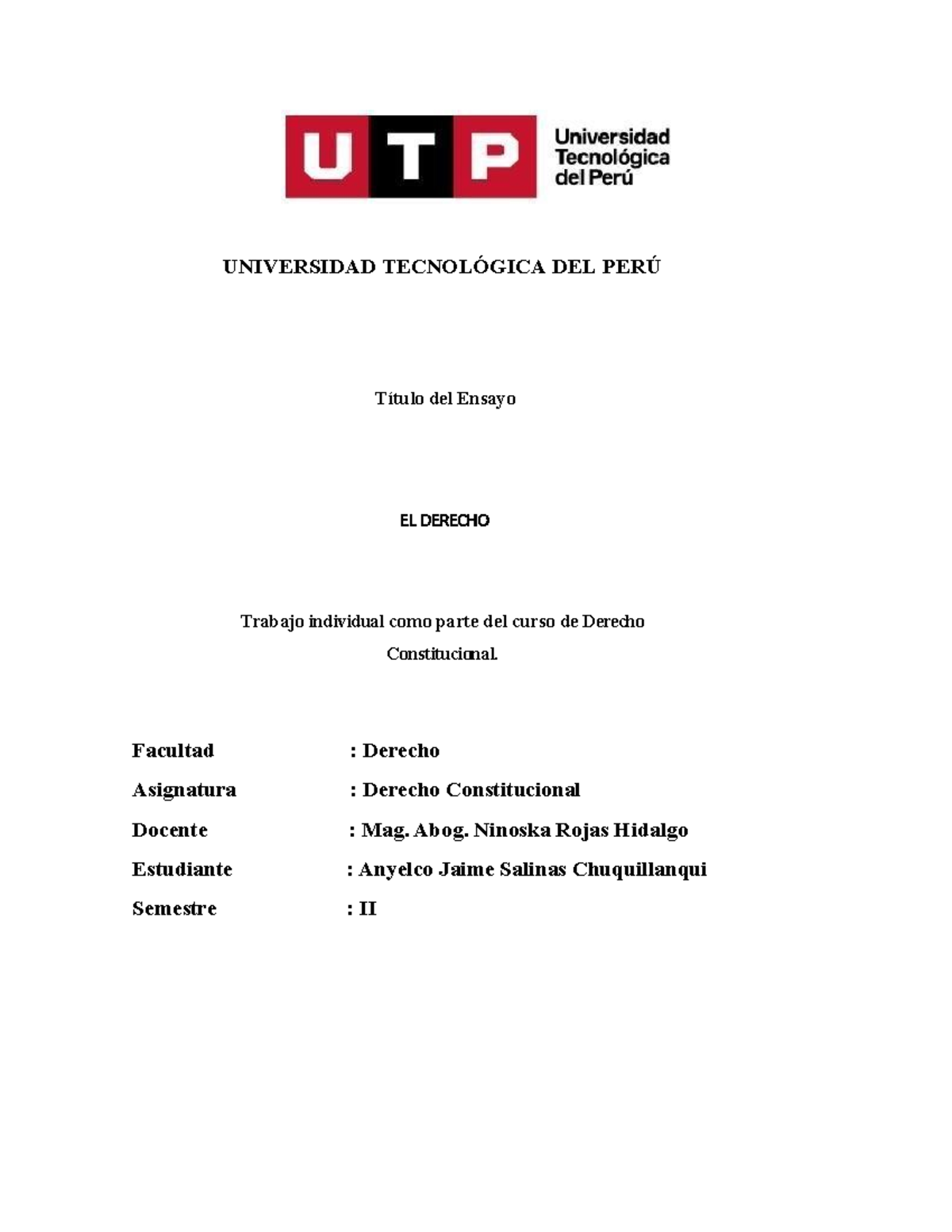 UTP Universidad Tecnológica del Perú

UNIVERSIDAD TECNOLÓGICA DEL PERÚ

Título del Ensayo

EL DERECHO

Trabajo individual como parte del curso de Derecho Constitucional.

Facultad : Derecho

Asignatura : Derecho Constitucional

Docente : Mag. Abog. Ninoska Rojas Hidalgo

Estudiante : Anyelco Jaime Salinas Chuquillanqui

Semestre : II